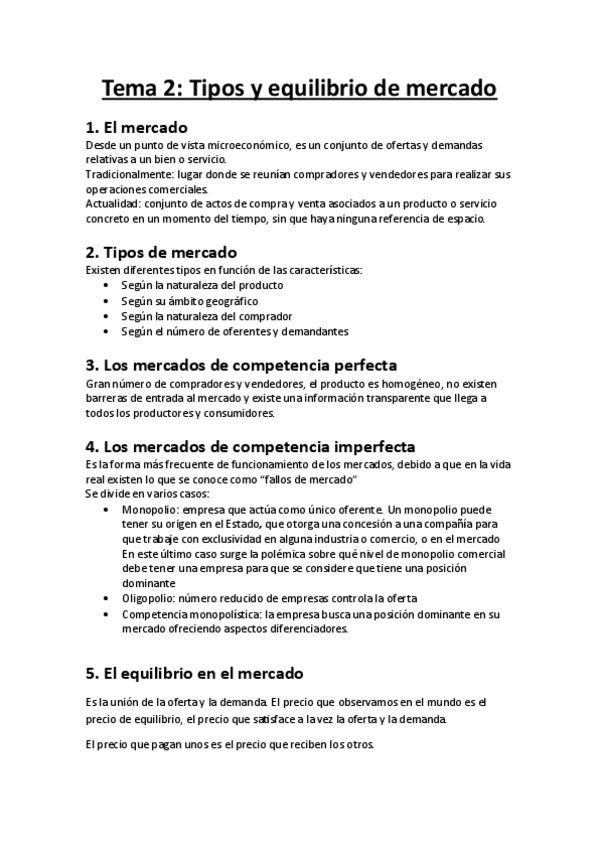 Tema 2: Tipos y equilibrio de mercado

1. El mercado

Desde un punto de vista microeconómico, es un conjunto de ofertas y demandas relativas a un bien o servicio.
Tradicionalmente: lugar donde se reunían compradores y vendedores para realizar sus operaciones comerciales.
Actualidad: conjunto de actos de compra y venta asociados a un producto o servicio concreto en un momento del tiempo, sin que haya ninguna referencia de espacio.

2. Tipos de mercado

Existen diferentes tipos en función de las características:
• Según la naturaleza del producto
• Según su ámbito geográfico
• Según la naturaleza del comprador
• Según el número de oferentes y demandantes

3. Los mercados de competencia perfecta

Gran número de compradores y vendedores, el producto es homogéneo, no existen barreras de entrada al mercado y existe una información transparente que llega a todos los productores y consumidores.

4. Los mercados de competencia imperfecta

Es la forma más frecuente de funcionamiento de los mercados, debido a que en la vida real existen lo que se conoce como "fallos de mercado"
Se divide en varios casos:
• Monopolio: empresa que actúa como único oferente. Un monopolio puede tener su origen en el Estado, que otorga una concesión a una compañía para que trabaje con exclusividad en alguna industria o comercio, o en el mercado En este último caso surge la polémica sobre qué nivel de monopolio comercial debe tener una empresa para que se considere que tiene una posición dominante
• Oligopolio: número reducido de empresas controla la oferta
• Competencia monopolística: la empresa busca una posición dominante en su mercado ofreciendo aspectos diferenciadores.

5. El equilibrio en el mercado

Es la unión de la oferta y la demanda. El precio que observamos en el mundo es el precio de equilibrio, el precio que satisface a la vez la oferta y la demanda.

El precio que pagan unos es el precio que reciben los otros.